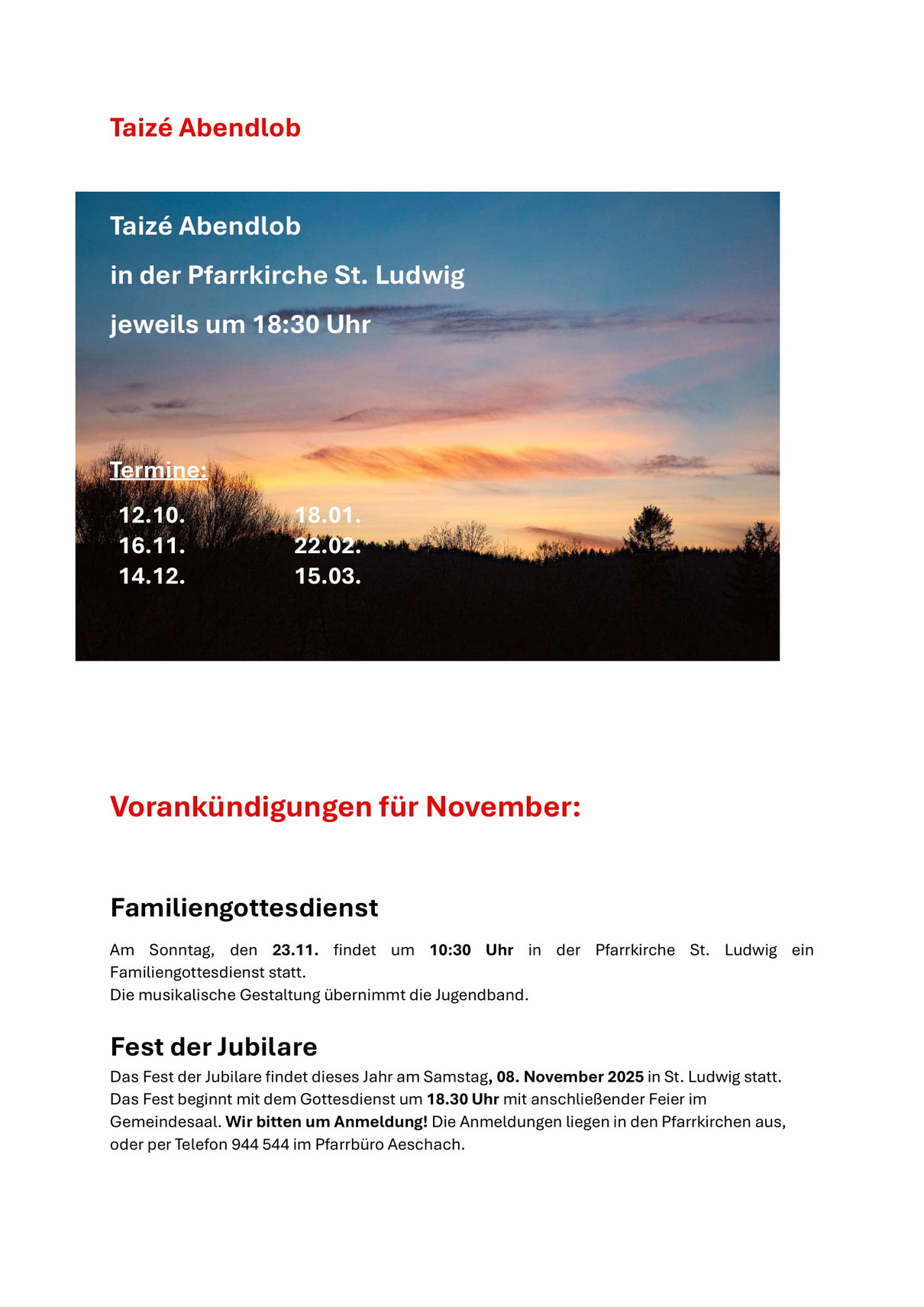 Taizé Abendlob

Taizé Abendlob

in der Pfarrkirche St. Ludwig

jeweils um 18:30 Uhr

Termine:

12.10.
16.11.
14.12.

18.01.
22.02.
15.03.

Vorankündigungen für November:

Familiengottesdienst

Am Sonntag, den 23.11. findet um 10:30 Uhr in der Pfarrkirche St. Ludwig ein Familiengottesdienst statt.
Die musikalische Gestaltung übernimmt die Jugendband.

Fest der Jubilare

Das Fest der Jubilare findet dieses Jahr am Samstag, 08. November 2025 in St. Ludwig statt. Das Fest beginnt mit dem Gottesdienst um 18.30 Uhr mit anschließender Feier im Gemeindesaal. Wir bitten um Anmeldung! Die Anmeldungen liegen in den Pfarrkirchen aus, oder per Telefon 944 544 im Pfarrbüro Aeschach.